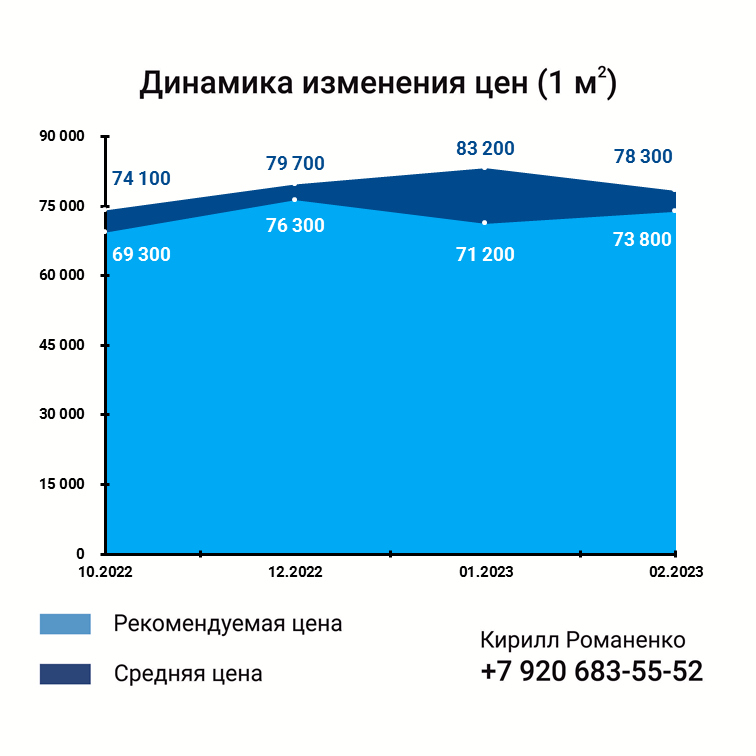 Динамика изменения цен (1 м$^2$)

90 000
75 000
60 000
45 000
30 000
15 000
0

74 100
79 700
83 200
78 300
69 300
76 300
71 200
73 800

10.2022
12.2022
01.2023
02.2023

Рекомендуемая цена
Средняя цена

Кирилл Романенко
+7 920 683-55-52